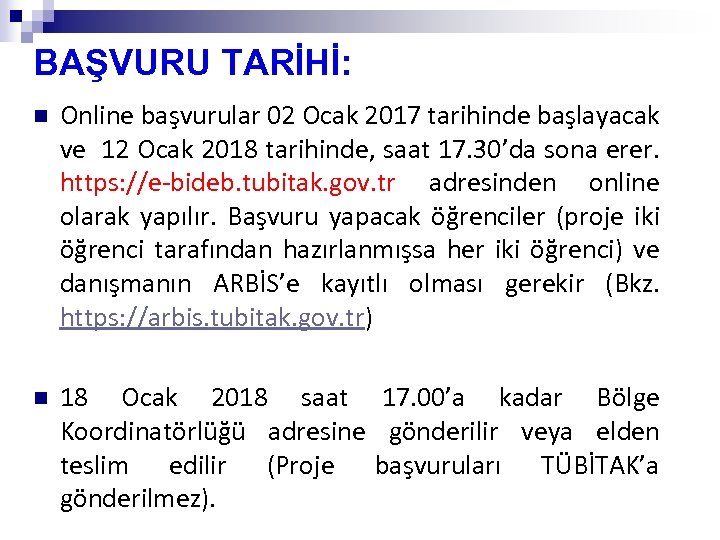 BAŞVURU TARİHİ:

Online başvurular 02 Ocak 2017 tarihinde başlayacak ve 12 Ocak 2018 tarihinde, saat 17.30'da sona erer. https://e-bideb.tubitak.gov.tr adresinden online olarak yapılır. Başvuru yapacak öğrenciler (proje iki öğrenci tarafından hazırlanmışsa her iki öğrenci) ve danışmanın ARBİS'e kayıtlı olması gerekir (Bkz. https://arbis.tubitak.gov.tr)

18 Ocak 2018 saat 17.00'a kadar Bölge Koordinatörlüğü adresine gönderilir veya elden teslim edilir (Proje başvuruları TÜBİTAK'a gönderilmez).